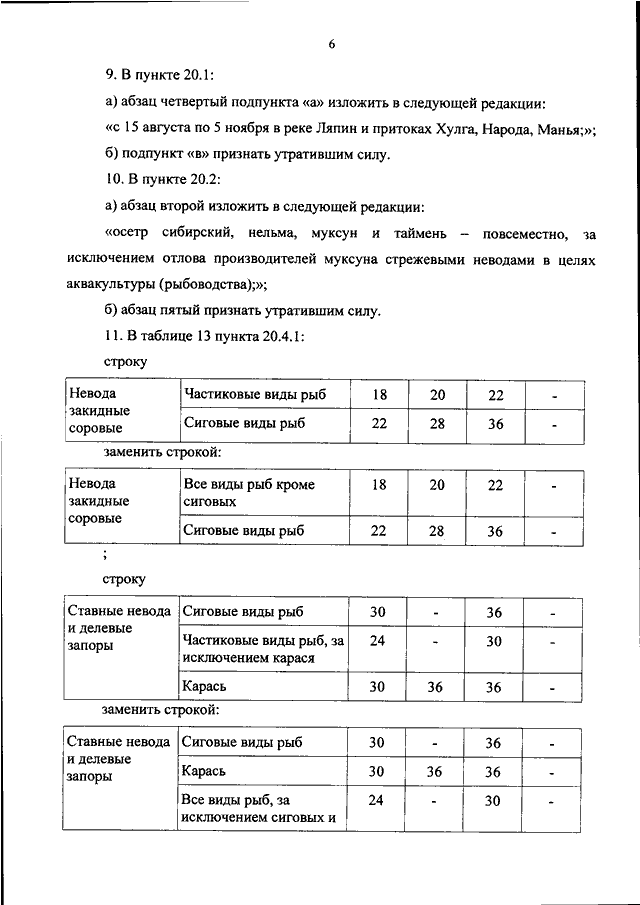 6

9. В пункте 20.1:

а) абзац четвертый подпункта «а» изложить в следующей редакции:

«с 15 августа по 5 ноября в реке Ляпин и притоках Хулга, Народа, Манья;»;

б) подпункт «в» признать утратившим силу.

10. В пункте 20.2:

а) абзац второй изложить в следующей редакции:

«осетр сибирский, нельма, муксун и таймень – повсеместно, за исключением отлова производителей муксуна стрежевыми неводами в целях аквакультуры (рыбоводства);»;

б) абзац пятый признать утратившим силу.

11. В таблице 13 пункта 20.4.1:

строку

| Невода закидные соровые | Частиковые виды рыб | 18 | 20 | 22 | - |
|---|---|---|---|---|---|
| | Сиговые виды рыб | 22 | 28 | 36 | - |

заменить строкой:

| Невода закидные соровые | Все виды рыб кроме сиговых | 18 | 20 | 22 | - |
|---|---|---|---|---|---|
| | Сиговые виды рыб | 22 | 28 | 36 | - |

;

строку

| Ставные невода и делевые запоры | Сиговые виды рыб | 30 | - | 36 | - |
|---|---|---|---|---|---|
| | Частиковые виды рыб, за исключением карася | 24 | - | 30 | - |
| | Карась | 30 | 36 | 36 | - |

заменить строкой:

| Ставные невода и делевые запоры | Сиговые виды рыб | 30 | - | 36 | - |
|---|---|---|---|---|---|
| | Карась | 30 | 36 | 36 | - |
| | Все виды рыб, за исключением сиговых и | 24 | - | 30 | - |